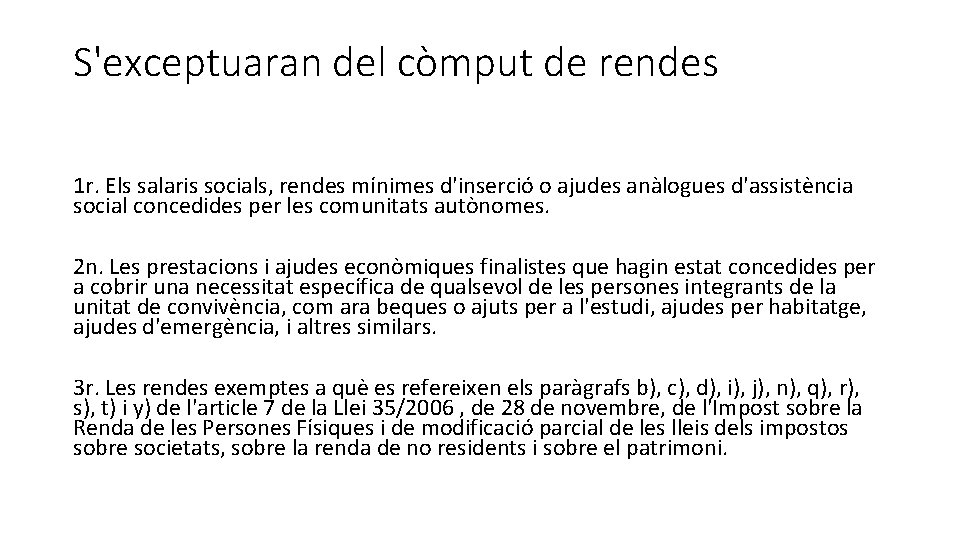 S'exceptuaran del còmput de rendes

1r. Els salaris socials, rendes mínimes d'inserció o ajudes anàlogues d'assistència social concedides per les comunitats autònomes.

2n. Les prestacions i ajudes econòmiques finalistes que hagin estat concedides per a cobrir una necessitat específica de qualsevol de les persones integrants de la unitat de convivència, com ara beques o ajuts per a l'estudi, ajudes per habitatge, ajudes d'emergència, i altres similars.

3r. Les rendes exemptes a què es refereixen els paràgrafs b), c), d), i), j), n), q), r), s), t) i y) de l'article 7 de la Llei 35/2006 , de 28 de novembre, de l'Impost sobre la Renda de les Persones Físiques i de modificació parcial de les lleis dels impostos sobre societats, sobre la renda de no residents i sobre el patrimoni.